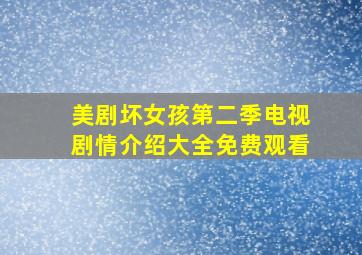 美剧坏女孩第二季电视剧情介绍大全免费观看